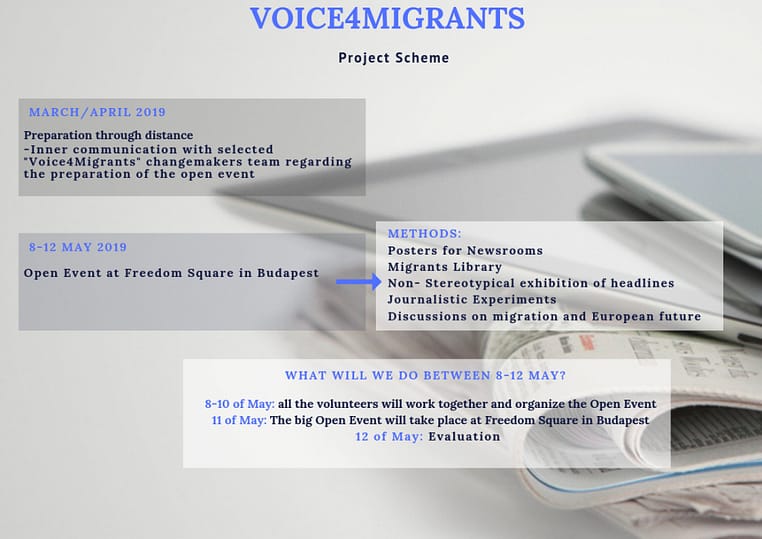 VOICE4MIGRANTS

Project Scheme

MARCH/APRIL 2019

Preparation through distance
-Inner communication with selected "Voice4Migrants" changemakers team regarding the preparation of the open event

8-12 MAY 2019

Open Event at Freedom Square in Budapest

METHODS:
Posters for Newsrooms
Migrants Library
Non- Stereotypical exhibition of headlines
Journalistic Experiments
Discussions on migration and European future

WHAT WILL WE DO BETWEEN 8-12 MAY?

8-10 of May: all the volunteers will work together and organize the Open Event
11 of May: The big Open Event will take place at Freedom Square in Budapest
12 of May: Evaluation